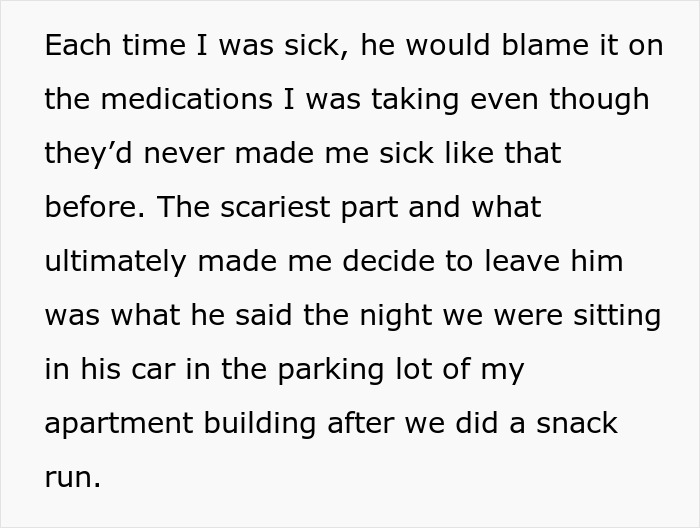 Each time I was sick, he would blame it on the medications I was taking even though they’d never made me sick like that before. The scariest part and what ultimately made me decide to leave him was what he said the night we were sitting in his car in the parking lot of my apartment building after we did a snack run.